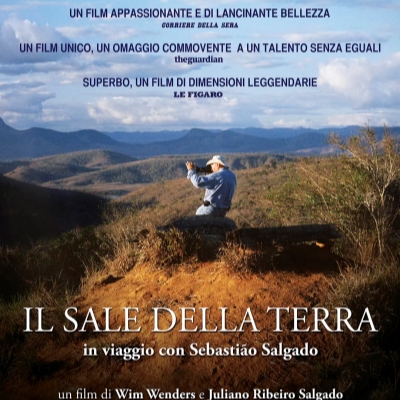 UN FILM APPASSIONANTE E DI LANCINANTE BELLEZZA
CORRIERE DELLA SERA

UN FILM UNICO, UN OMAGGIO COMMOVENTE A UN TALENTO SENZA EGUALI
theguardian

SUPERBO, UN FILM DI DIMENSIONI LEGGENDARIE
LE FIGARO

IL SALE DELLA TERRA
in viaggio con Sebastião Salgado

un film di Wim Wenders e Juliano Ribeiro Salgado